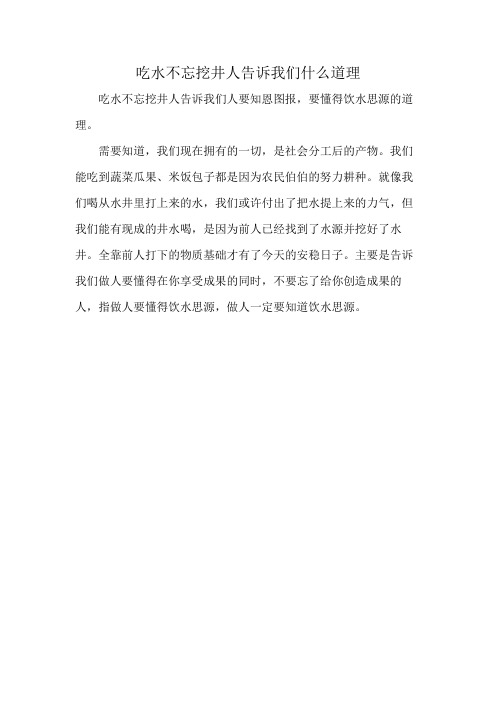 吃水不忘挖井人告诉我们什么道理

吃水不忘挖井人告诉我们人要知恩图报，要懂得饮水思源的道理。

需要知道，我们现在拥有的一切，是社会分工后的产物。我们能吃到蔬菜瓜果、米饭包子都是因为农民伯伯的努力耕种。就像我们喝从水井里打上来的水，我们或许付出了把水提上来的力气，但我们能有现成的井水喝，是因为前人已经找到了水源并挖好了水井。全靠前人打下的物质基础才有了今天的安稳日子。主要是告诉我们做人要懂得在你享受成果的同时，不要忘了给你创造成果的人，指做人要懂得饮水思源，做人一定要知道饮水思源。